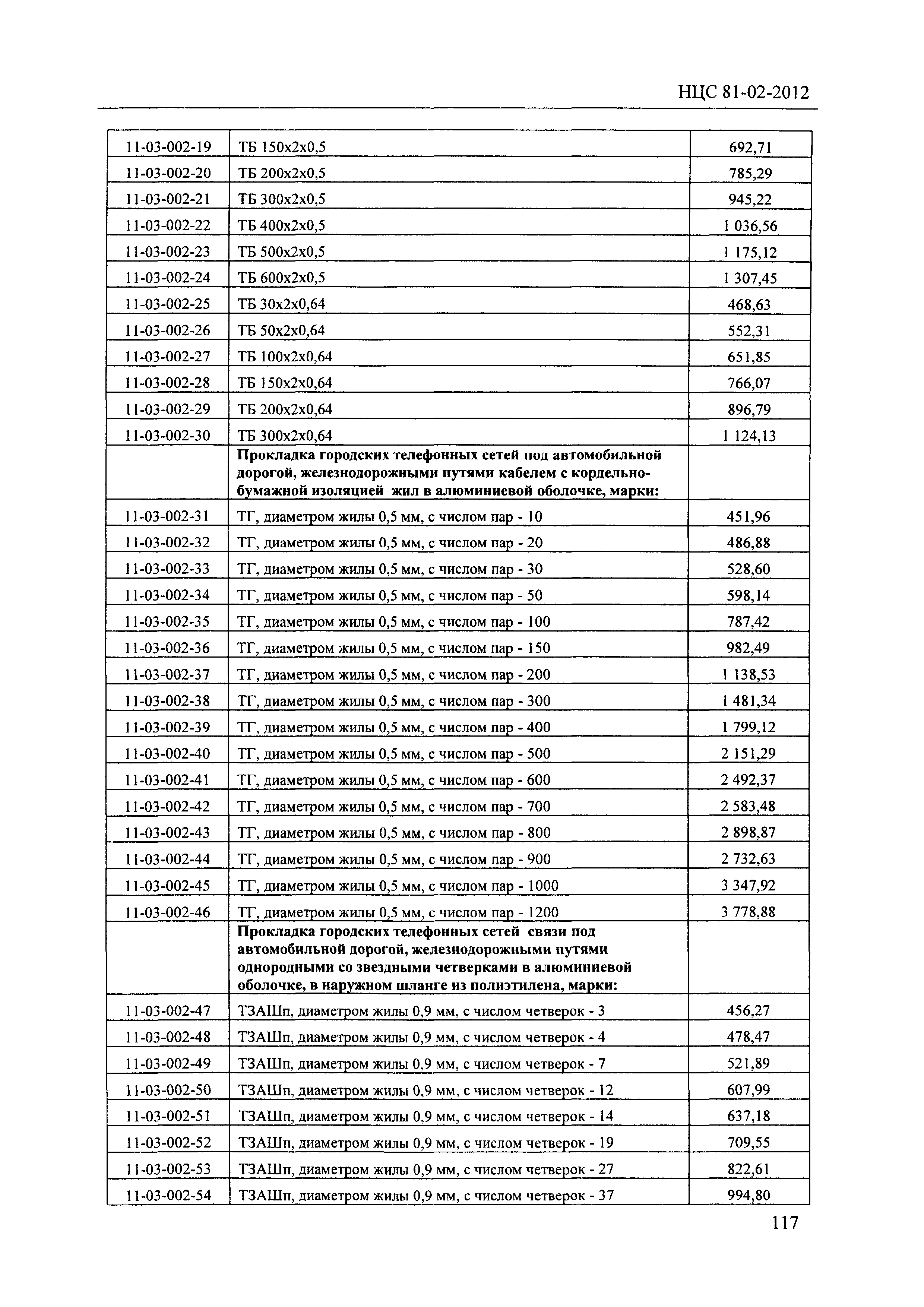 НЦС 81-02-2012

| | | |
|---|---|---|
| 11-03-002-19 | ТБ 150х2х0,5 | 692,71 |
| 11-03-002-20 | ТБ 200х2х0,5 | 785,29 |
| 11-03-002-21 | ТБ 300х2х0,5 | 945,22 |
| 11-03-002-22 | ТБ 400х2х0,5 | 1 036,56 |
| 11-03-002-23 | ТБ 500х2х0,5 | 1 175,12 |
| 11-03-002-24 | ТБ 600х2х0,5 | 1 307,45 |
| 11-03-002-25 | ТБ 30х2х0,64 | 468,63 |
| 11-03-002-26 | ТБ 50х2х0,64 | 552,31 |
| 11-03-002-27 | ТБ 100х2х0,64 | 651,85 |
| 11-03-002-28 | ТБ 150х2х0,64 | 766,07 |
| 11-03-002-29 | ТБ 200х2х0,64 | 896,79 |
| 11-03-002-30 | ТБ 300х2х0,64 | 1 124,13 |
| | **Прокладка городских телефонных сетей под автомобильной дорогой, железнодорожными путями кабелем с кордельно-бумажной изоляцией жил в алюминиевой оболочке, марки:** | |
| 11-03-002-31 | ТГ, диаметром жилы 0,5 мм, с числом пар - 10 | 451,96 |
| 11-03-002-32 | ТГ, диаметром жилы 0,5 мм, с числом пар - 20 | 486,88 |
| 11-03-002-33 | ТГ, диаметром жилы 0,5 мм, с числом пар - 30 | 528,60 |
| 11-03-002-34 | ТГ, диаметром жилы 0,5 мм, с числом пар - 50 | 598,14 |
| 11-03-002-35 | ТГ, диаметром жилы 0,5 мм, с числом пар - 100 | 787,42 |
| 11-03-002-36 | ТГ, диаметром жилы 0,5 мм, с числом пар - 150 | 982,49 |
| 11-03-002-37 | ТГ, диаметром жилы 0,5 мм, с числом пар - 200 | 1 138,53 |
| 11-03-002-38 | ТГ, диаметром жилы 0,5 мм, с числом пар - 300 | 1 481,34 |
| 11-03-002-39 | ТГ, диаметром жилы 0,5 мм, с числом пар - 400 | 1 799,12 |
| 11-03-002-40 | ТГ, диаметром жилы 0,5 мм, с числом пар - 500 | 2 151,29 |
| 11-03-002-41 | ТГ, диаметром жилы 0,5 мм, с числом пар - 600 | 2 492,37 |
| 11-03-002-42 | ТГ, диаметром жилы 0,5 мм, с числом пар - 700 | 2 583,48 |
| 11-03-002-43 | ТГ, диаметром жилы 0,5 мм, с числом пар - 800 | 2 898,87 |
| 11-03-002-44 | ТГ, диаметром жилы 0,5 мм, с числом пар - 900 | 2 732,63 |
| 11-03-002-45 | ТГ, диаметром жилы 0,5 мм, с числом пар - 1000 | 3 347,92 |
| 11-03-002-46 | ТГ, диаметром жилы 0,5 мм, с числом пар - 1200 | 3 778,88 |
| | **Прокладка городских телефонных сетей связи под автомобильной дорогой, железнодорожными путями однородными со звездными четверками в алюминиевой оболочке, в наружном шланге из полиэтилена, марки:** | |
| 11-03-002-47 | ТЗАШп, диаметром жилы 0,9 мм, с числом четверок - 3 | 456,27 |
| 11-03-002-48 | ТЗАШп, диаметром жилы 0,9 мм, с числом четверок - 4 | 478,47 |
| 11-03-002-49 | ТЗАШп, диаметром жилы 0,9 мм, с числом четверок - 7 | 521,89 |
| 11-03-002-50 | ТЗАШп, диаметром жилы 0,9 мм, с числом четверок - 12 | 607,99 |
| 11-03-002-51 | ТЗАШп, диаметром жилы 0,9 мм, с числом четверок - 14 | 637,18 |
| 11-03-002-52 | ТЗАШп, диаметром жилы 0,9 мм, с числом четверок - 19 | 709,55 |
| 11-03-002-53 | ТЗАШп, диаметром жилы 0,9 мм, с числом четверок - 27 | 822,61 |
| 11-03-002-54 | ТЗАШп, диаметром жилы 0,9 мм, с числом четверок - 37 | 994,80 |

117